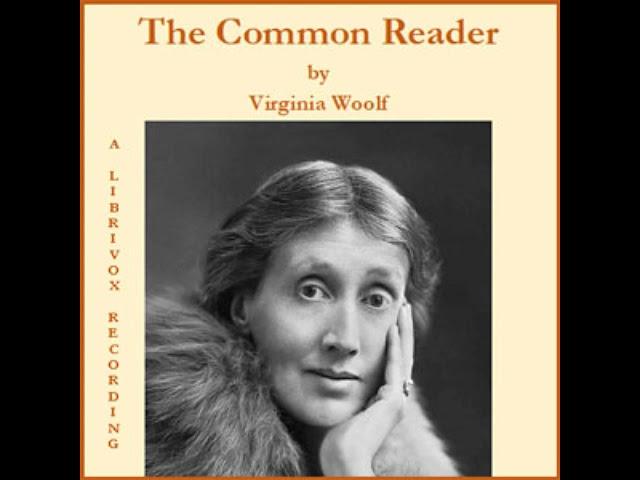 The Common Reader
by
Virginia Woolf

A LIBRIVOX RECORDING